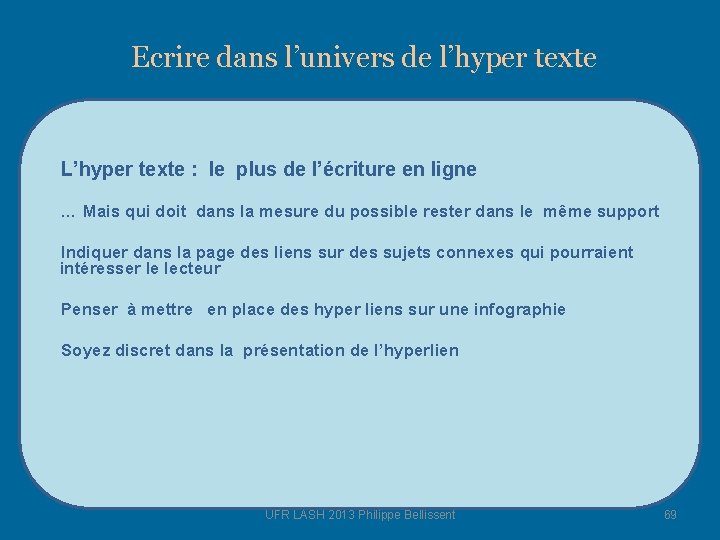 Ecrire dans l’univers de l’hyper texte

L’hyper texte : le plus de l’écriture en ligne

… Mais qui doit dans la mesure du possible rester dans le même support

Indiquer dans la page des liens sur des sujets connexes qui pourraient intéresser le lecteur

Penser à mettre en place des hyper liens sur une infographie

Soyez discret dans la présentation de l’hyperlien

UFR LASH 2013 Philippe Bellissent

69